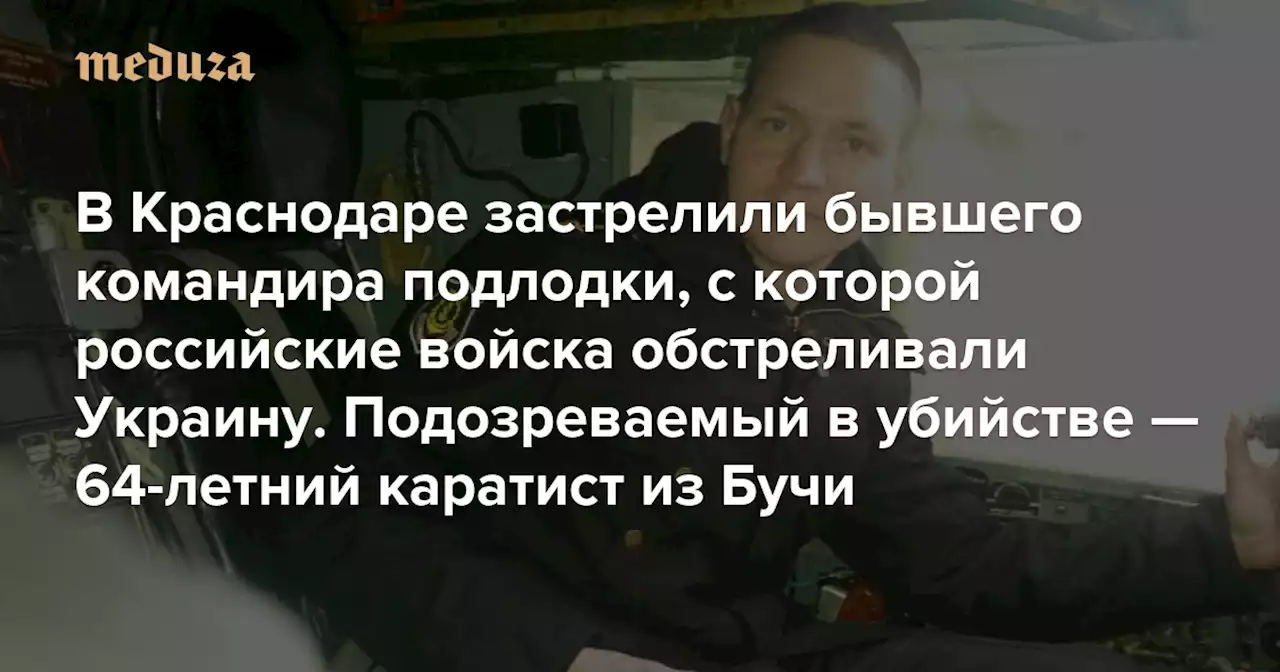 meduza

В Краснодаре застрелили бывшего командира подлодки, с которой российские войска обстреливали Украину. Подозреваемый в убийстве — 64-летний каратист из Бучи